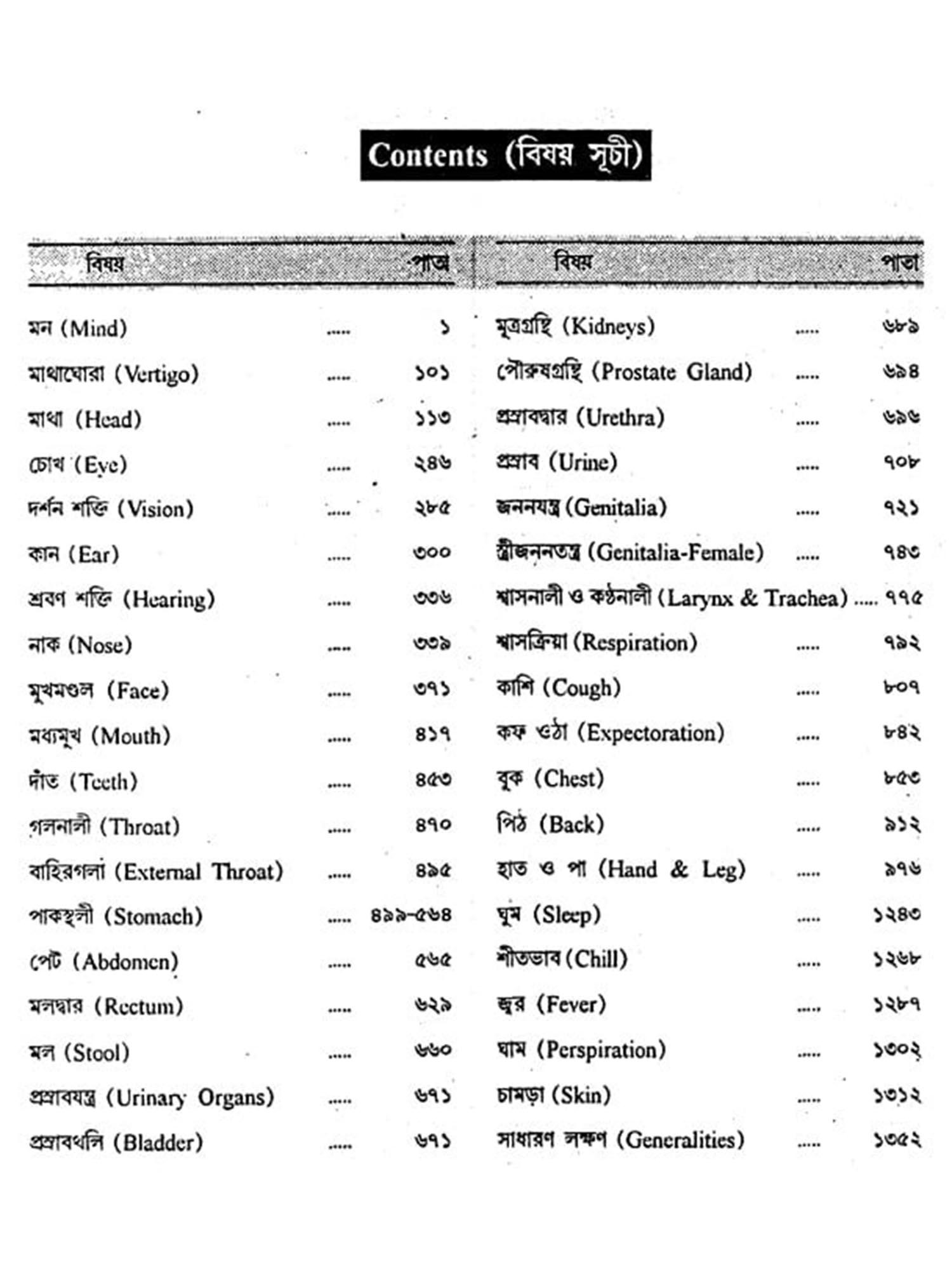 Contents (বিষয় সূচী)

| বিষয় | | পাতা |
|---|---|---|
| মন (Mind) | ..... | ১ |
| মাথাঘোরা (Vertigo) | ..... | ১০১ |
| মাথা (Head) | ..... | ১১৩ |
| চোখ (Eye) | ..... | ২৪৬ |
| দর্শন শক্তি (Vision) | ..... | ২৮৫ |
| কান (Ear) | ..... | ৩০০ |
| শ্রবণ শক্তি (Hearing) | ..... | ৩৩৬ |
| নাক (Nose) | ..... | ৩৩৯ |
| মুখমণ্ডল (Face) | ..... | ৩৭১ |
| মধ্যমুখ (Mouth) | ..... | ৪১৭ |
| দাঁত (Teeth) | ..... | ৪৫৩ |
| গলনালী (Throat) | ..... | ৪৭০ |
| বাহিরগলা (External Throat) | ..... | ৪৯৫ |
| পাকস্থলী (Stomach) | ..... | ৪৯৯-৫৬৪ |
| পেট (Abdomen) | ..... | ৫৬৫ |
| মলদ্বার (Rectum) | ..... | ৬২৯ |
| মল (Stool) | ..... | ৬৬০ |
| প্রস্রাবযন্ত্র (Urinary Organs) | ..... | ৬৭১ |
| প্রস্রাবথলি (Bladder) | ..... | ৬৭১ |

| বিষয় | | পাতা |
|---|---|---|
| মূত্রগ্রন্থি (Kidneys) | ..... | ৬৮৯ |
| পৌরুষগ্রন্থি (Prostate Gland) | ..... | ৬৯৪ |
| প্রস্রাবদ্বার (Urethra) | ..... | ৬৯৬ |
| প্রস্রাব (Urine) | ..... | ৭০৮ |
| জননযন্ত্র (Genitalia) | ..... | ৭২১ |
| স্ত্রীজননতন্ত্র (Genitalia-Female) | ..... | ৭৪৩ |
| শ্বাসনালী ও কণ্ঠনালী (Larynx & Trachea) | ..... | ৭৭৫ |
| শ্বাসক্রিয়া (Respiration) | ..... | ৭৯২ |
| কাশি (Cough) | ..... | ৮০৭ |
| কফ ওঠা (Expectoration) | ..... | ৮৪২ |
| বুক (Chest) | ..... | ৮৫৩ |
| পিঠ (Back) | ..... | ৯১২ |
| হাত ও পা (Hand & Leg) | ..... | ৯৭৬ |
| ঘুম (Sleep) | ..... | ১২৪৩ |
| শীতভাব (Chill) | ..... | ১২৬৮ |
| জ্বর (Fever) | ..... | ১২৮৭ |
| ঘাম (Perspiration) | ..... | ১৩০২ |
| চামড়া (Skin) | ..... | ১৩১২ |
| সাধারণ লক্ষণ (Generalities) | ..... | ১৩৫২ |